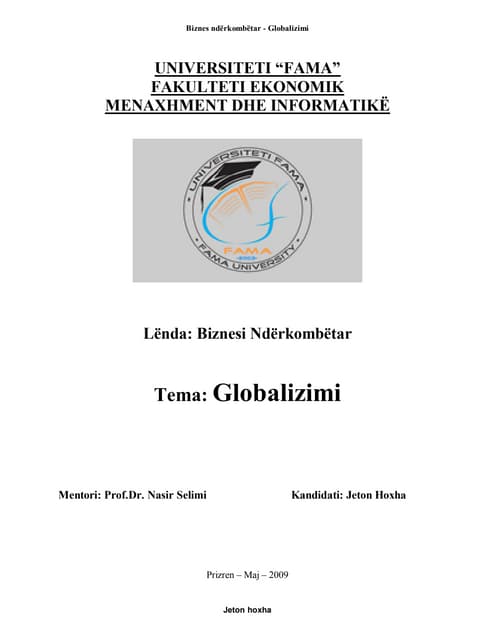 Biznes ndërkombëtar - Globalizimi

UNIVERSITETI “FAMA”
FAKULTETI EKONOMIK
MENAXHMENT DHE INFORMATIKË

UNIVERSITETI FAMA
FAMA
FAMA UNIVERSITY

Lënda: Biznesi Ndërkombëtar

Tema: Globalizimi

Mentori: Prof.Dr. Nasir Selimi

Kandidati: Jeton Hoxha

Prizren – Maj – 2009

Jeton hoxha